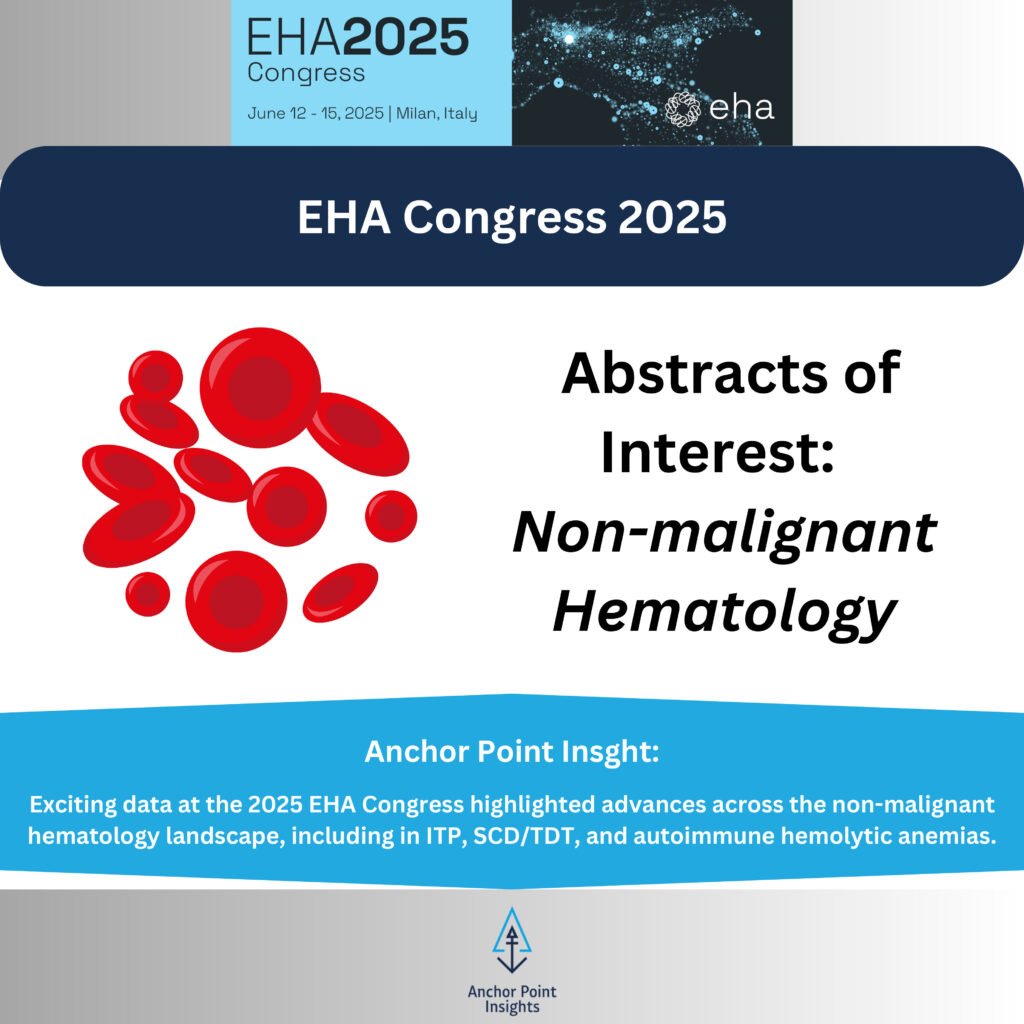 EHA2025
Congress
June 12 - 15, 2025 | Milan, Italy

eha

EHA Congress 2025

Abstracts of Interest: Non-malignant Hematology

Anchor Point Insght:

Exciting data at the 2025 EHA Congress highlighted advances across the non-malignant hematology landscape, including in ITP, SCD/TDT, and autoimmune hemolytic anemias.

Anchor Point
Insights